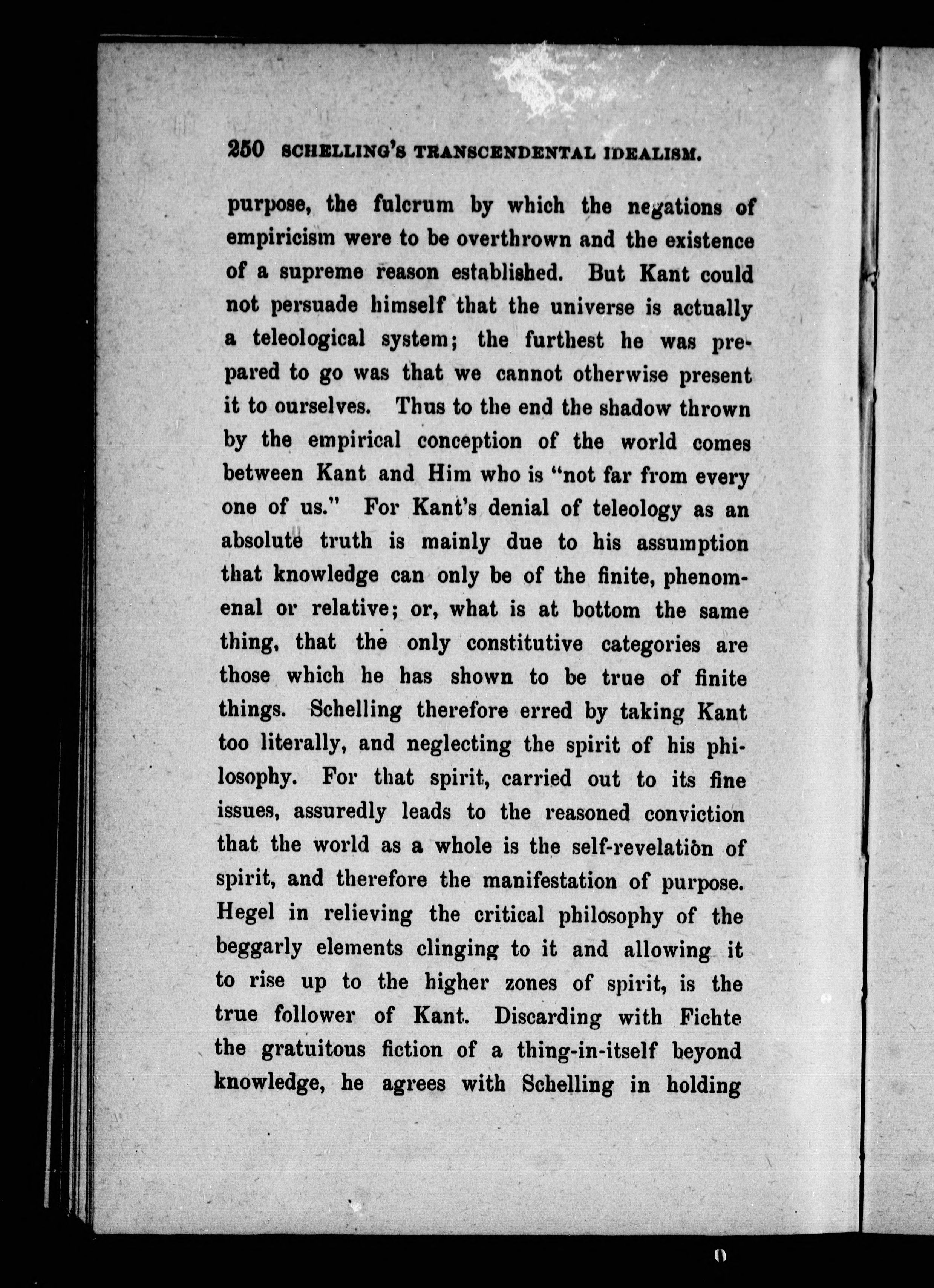 250 SCHELLING'S TRANSCENDENTAL IDEALISM.

purpose, the fulcrum by which the negations of empiricism were to be overthrown and the existence of a supreme reason established. But Kant could not persuade himself that the universe is actually a teleological system; the furthest he was prepared to go was that we cannot otherwise present it to ourselves. Thus to the end the shadow thrown by the empirical conception of the world comes between Kant and Him who is "not far from every one of us." For Kant's denial of teleology as an absolute truth is mainly due to his assumption that knowledge can only be of the finite, phenomenal or relative; or, what is at bottom the same thing, that the only constitutive categories are those which he has shown to be true of finite things. Schelling therefore erred by taking Kant too literally, and neglecting the spirit of his philosophy. For that spirit, carried out to its fine issues, assuredly leads to the reasoned conviction that the world as a whole is the self-revelation of spirit, and therefore the manifestation of purpose. Hegel in relieving the critical philosophy of the beggarly elements clinging to it and allowing it to rise up to the higher zones of spirit, is the true follower of Kant. Discarding with Fichte the gratuitous fiction of a thing-in-itself beyond knowledge, he agrees with Schelling in holding